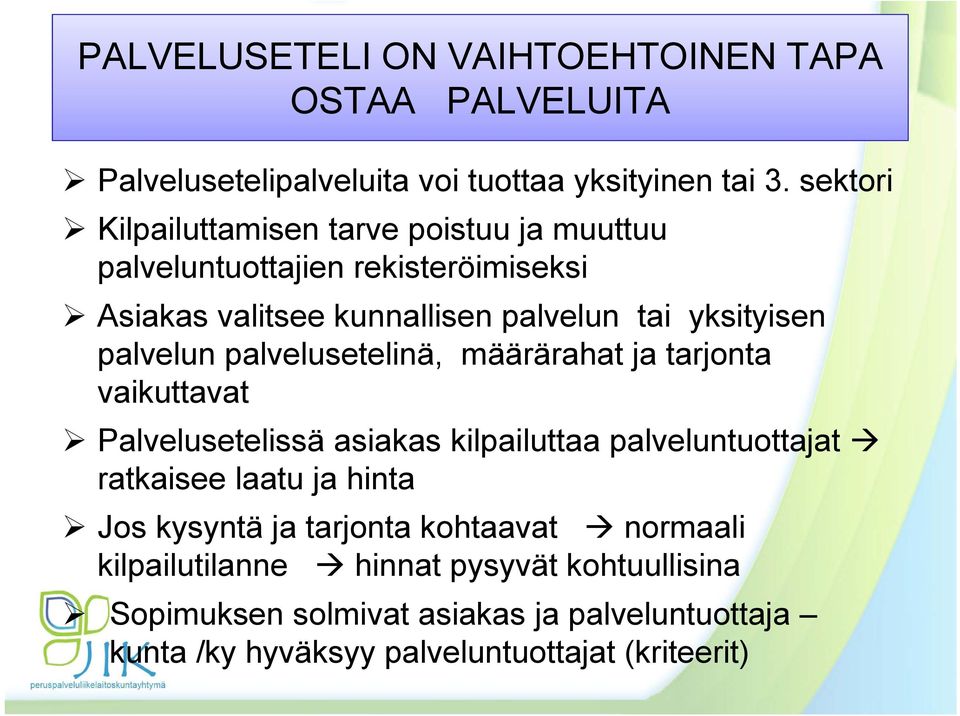 PALVELUSETELI ON VAIHTOEHTOINEN TAPA OSTAA PALVELUITA

➢ Palvelusetelipalveluita voi tuottaa yksityinen tai 3. sektori

➢ Kilpailuttamisen tarve poistuu ja muuttuu palveluntuottajien rekisteröimiseksi

➢ Asiakas valitsee kunnallisen palvelun tai yksityisen palvelun palvelusetelinä, määrärahat ja tarjonta vaikuttavat

➢ Palvelusetelissä asiakas kilpailuttaa palveluntuottajat → ratkaisee laatu ja hinta

➢ Jos kysyntä ja tarjonta kohtaavat → normaali kilpailutilanne → hinnat pysyvät kohtuullisina

➢ Sopimuksen solmivat asiakas ja palveluntuottaja – kunta /ky hyväksyy palveluntuottajat (kriteerit)

JIK
peruspalveluliikelaitoskuntayhtymä